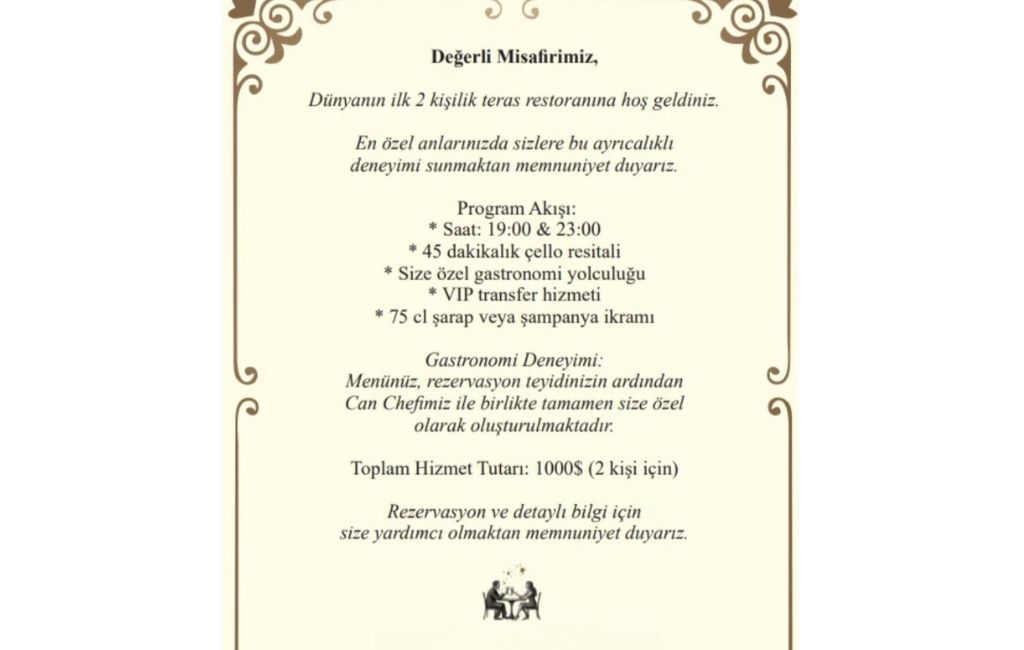 Değerli Misafirimiz,

Dünyanın ilk 2 kişilik teras restoranına hoş geldiniz.

En özel anlarınızda sizlere bu ayrıcalıklı deneyimi sunmaktan memnuniyet duyarız.

Program Akışı:
* Saat: 19:00 & 23:00
* 45 dakikalık çello resitali
* Size özel gastronomi yolculuğu
* VIP transfer hizmeti
* 75 cl şarap veya şampanya ikramı

Gastronomi Deneyimi:
Menünüz, rezervasyon teyidinizin ardından Can Chefimiz ile birlikte tamamen size özel olarak oluşturulmaktadır.

Toplam Hizmet Tutarı: 1000$ (2 kişi için)

Rezervasyon ve detaylı bilgi için size yardımcı olmaktan memnuniyet duyarız.